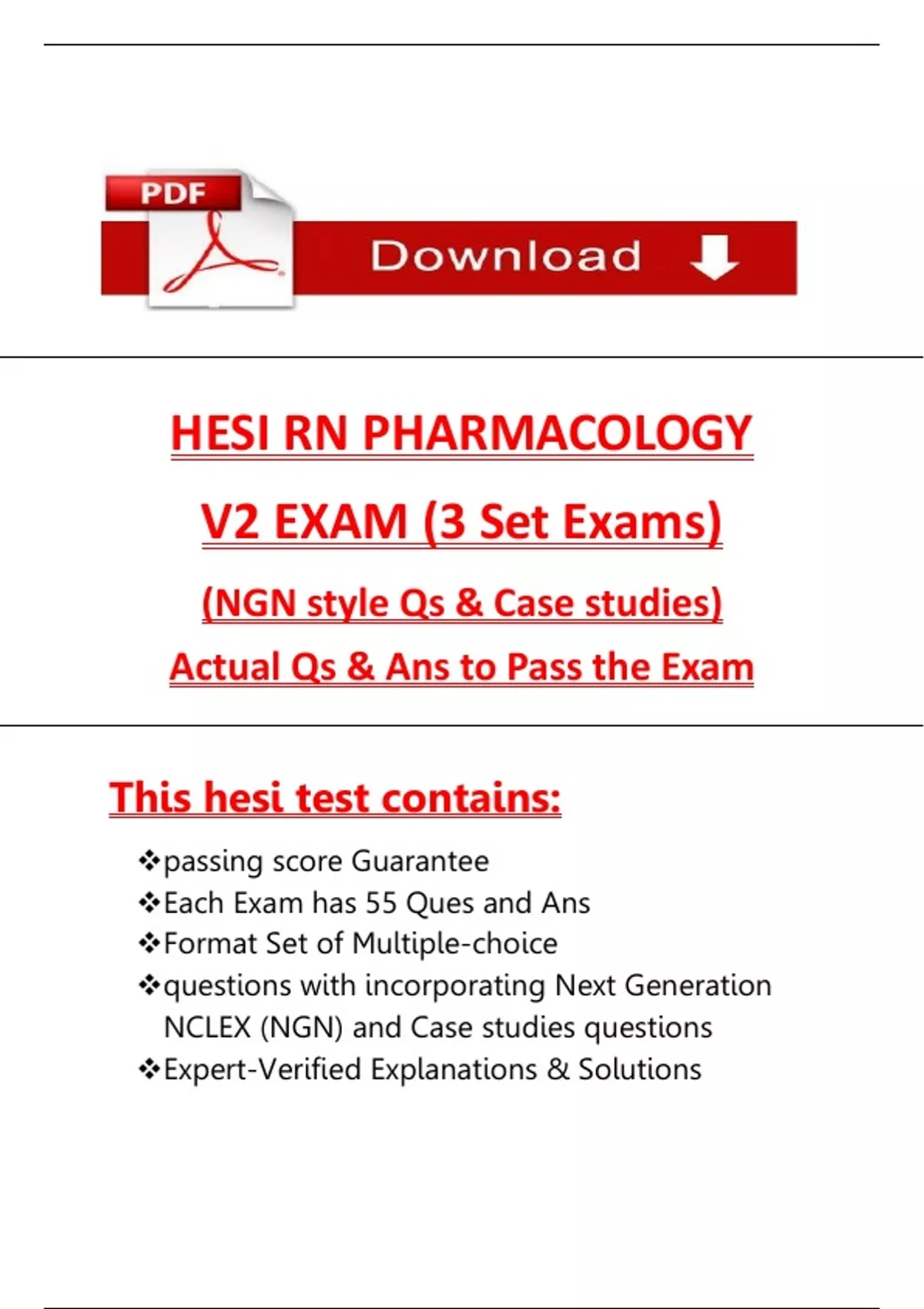 PDF

Download

HESI RN PHARMACOLOGY

V2 EXAM (3 Set Exams)

(NGN style Qs & Case studies)

Actual Qs & Ans to Pass the Exam

This hesi test contains:

❖passing score Guarantee
❖Each Exam has 55 Ques and Ans
❖Format Set of Multiple-choice
❖questions with incorporating Next Generation NCLEX (NGN) and Case studies questions
❖Expert-Verified Explanations & Solutions